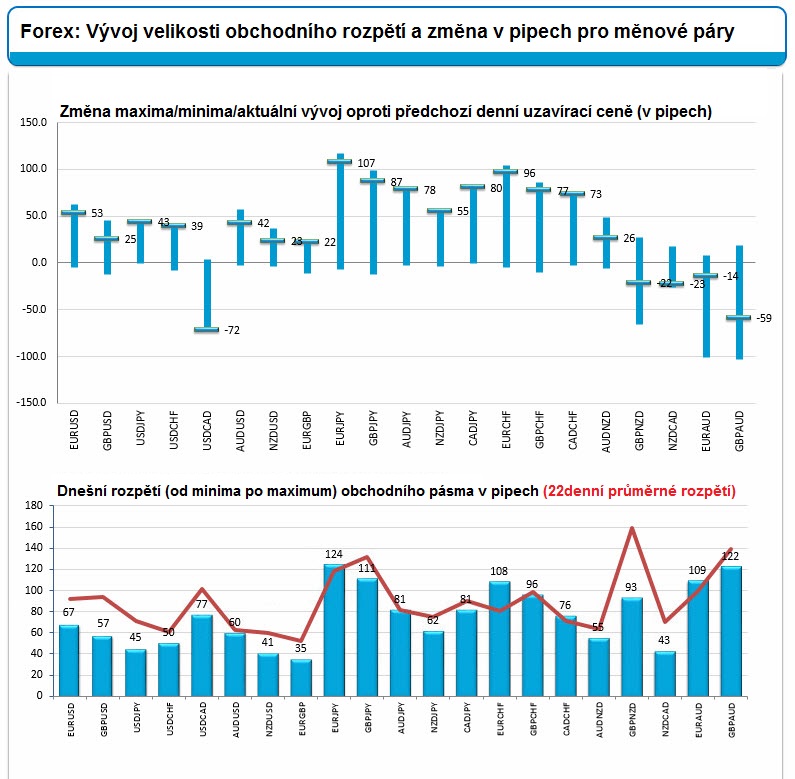 Forex: Vývoj velikosti obchodního rozpětí a změna v pipech pro měnové páry

Změna maxima/minima/aktuální vývoj oproti předchozí denní uzavírací ceně (v pipech)

150.0
100.0
50.0
0.0
-50.0
-100.0
-150.0

53
25
43
39
-72
42
23
22
107
87
78
55
80
96
77
73
26
-22
-23
-14
-59

EURUSD GBPUSD USDJPY USDCHF USDCAD AUDUSD NZDUSD EURGBP EURJPY GBPJPY AUDJPY NZDJPY CADJPY EURCHF GBPCHF CADCHF AUDNZD GBPNZD NZDCAD EURAUD GBPAUD

Dnešní rozpětí (od minima po maximum) obchodního pásma v pipech (22denní průměrné rozpětí)

180
160
140
120
100
80
60
40
20
0

67
57
45
50
77
60
41
35
124
111
81
62
81
108
96
76
55
93
43
109
122

EURUSD GBPUSD USDJPY USDCHF USDCAD AUDUSD NZDUSD EURGBP EURJPY GBPJPY AUDJPY NZDJPY CADJPY EURCHF GBPCHF CADCHF AUDNZD GBPNZD NZDCAD EURAUD GBPAUD